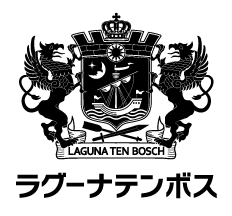 LAGUNA TEN BOSCH

ラグーナテンボス